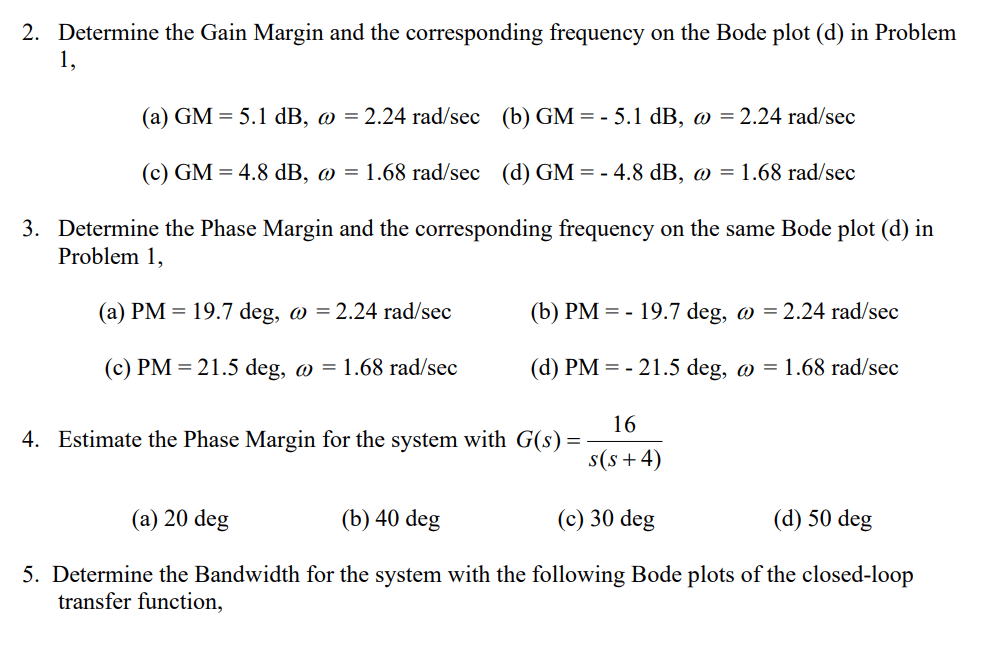 2. Determine the Gain Margin and the corresponding frequency on the Bode plot (d) in Problem 1,

(a) GM = 5.1 dB, $\omega$ = 2.24 rad/sec (b) GM = - 5.1 dB, $\omega$ = 2.24 rad/sec

(c) GM = 4.8 dB, $\omega$ = 1.68 rad/sec (d) GM = - 4.8 dB, $\omega$ = 1.68 rad/sec

3. Determine the Phase Margin and the corresponding frequency on the same Bode plot (d) in Problem 1,

(a) PM = 19.7 deg, $\omega$ = 2.24 rad/sec (b) PM = - 19.7 deg, $\omega$ = 2.24 rad/sec

(c) PM = 21.5 deg, $\omega$ = 1.68 rad/sec (d) PM = - 21.5 deg, $\omega$ = 1.68 rad/sec

4. Estimate the Phase Margin for the system with $G(s) = \frac{16}{s(s+4)}$

(a) 20 deg (b) 40 deg (c) 30 deg (d) 50 deg

5. Determine the Bandwidth for the system with the following Bode plots of the closed-loop transfer function,